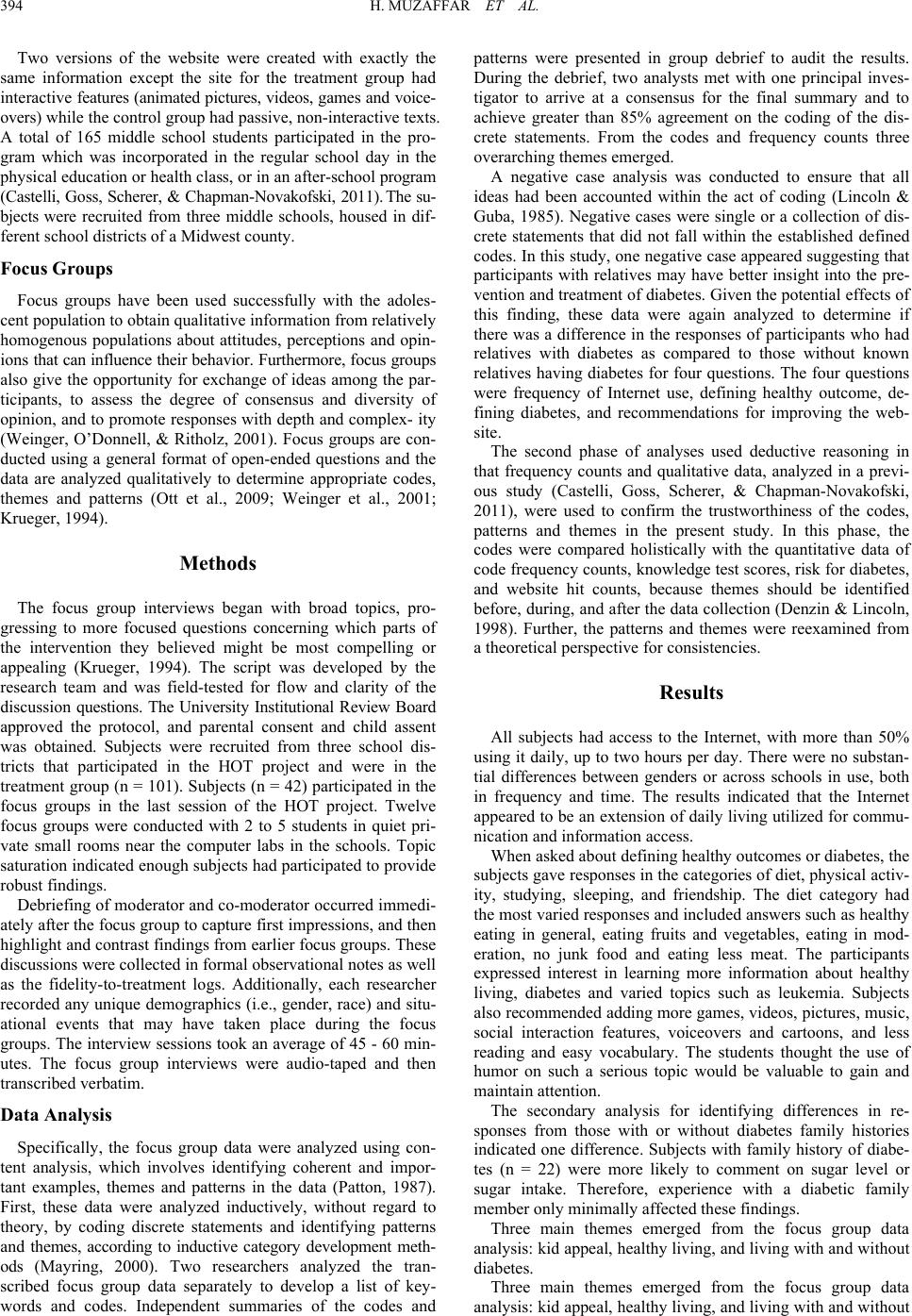 394 H. MUZAFFAR ET AL.

Two versions of the website were created with exactly the same information except the site for the treatment group had interactive features (animated pictures, videos, games and voice-overs) while the control group had passive, non-interactive texts. A total of 165 middle school students participated in the program which was incorporated in the regular school day in the physical education or health class, or in an after-school program (Castelli, Goss, Scherer, & Chapman-Novakofski, 2011). The subjects were recruited from three middle schools, housed in different school districts of a Midwest county.

Focus Groups

Focus groups have been used successfully with the adolescent population to obtain qualitative information from relatively homogenous populations about attitudes, perceptions and opinions that can influence their behavior. Furthermore, focus groups also give the opportunity for exchange of ideas among the participants, to assess the degree of consensus and diversity of opinion, and to promote responses with depth and complex- ity (Weinger, O'Donnell, & Ritholz, 2001). Focus groups are conducted using a general format of open-ended questions and the data are analyzed qualitatively to determine appropriate codes, themes and patterns (Ott et al., 2009; Weinger et al., 2001; Krueger, 1994).

Methods

The focus group interviews began with broad topics, progressing to more focused questions concerning which parts of the intervention they believed might be most compelling or appealing (Krueger, 1994). The script was developed by the research team and was field-tested for flow and clarity of the discussion questions. The University Institutional Review Board approved the protocol, and parental consent and child assent was obtained. Subjects were recruited from three school districts that participated in the HOT project and were in the treatment group (n = 101). Subjects (n = 42) participated in the focus groups in the last session of the HOT project. Twelve focus groups were conducted with 2 to 5 students in quiet private small rooms near the computer labs in the schools. Topic saturation indicated enough subjects had participated to provide robust findings.

Debriefing of moderator and co-moderator occurred immediately after the focus group to capture first impressions, and then highlight and contrast findings from earlier focus groups. These discussions were collected in formal observational notes as well as the fidelity-to-treatment logs. Additionally, each researcher recorded any unique demographics (i.e., gender, race) and situational events that may have taken place during the focus groups. The interview sessions took an average of 45 - 60 minutes. The focus group interviews were audio-taped and then transcribed verbatim.

Data Analysis

Specifically, the focus group data were analyzed using content analysis, which involves identifying coherent and important examples, themes and patterns in the data (Patton, 1987). First, these data were analyzed inductively, without regard to theory, by coding discrete statements and identifying patterns and themes, according to inductive category development methods (Mayring, 2000). Two researchers analyzed the transcribed focus group data separately to develop a list of keywords and codes. Independent summaries of the codes and patterns were presented in group debrief to audit the results. During the debrief, two analysts met with one principal investigator to arrive at a consensus for the final summary and to achieve greater than 85% agreement on the coding of the discrete statements. From the codes and frequency counts three overarching themes emerged.

A negative case analysis was conducted to ensure that all ideas had been accounted within the act of coding (Lincoln & Guba, 1985). Negative cases were single or a collection of discrete statements that did not fall within the established defined codes. In this study, one negative case appeared suggesting that participants with relatives may have better insight into the prevention and treatment of diabetes. Given the potential effects of this finding, these data were again analyzed to determine if there was a difference in the responses of participants who had relatives with diabetes as compared to those without known relatives having diabetes for four questions. The four questions were frequency of Internet use, defining healthy outcome, defining diabetes, and recommendations for improving the website.

The second phase of analyses used deductive reasoning in that frequency counts and qualitative data, analyzed in a previous study (Castelli, Goss, Scherer, & Chapman-Novakofski, 2011), were used to confirm the trustworthiness of the codes, patterns and themes in the present study. In this phase, the codes were compared holistically with the quantitative data of code frequency counts, knowledge test scores, risk for diabetes, and website hit counts, because themes should be identified before, during, and after the data collection (Denzin & Lincoln, 1998). Further, the patterns and themes were reexamined from a theoretical perspective for consistencies.

Results

All subjects had access to the Internet, with more than 50% using it daily, up to two hours per day. There were no substantial differences between genders or across schools in use, both in frequency and time. The results indicated that the Internet appeared to be an extension of daily living utilized for communication and information access.

When asked about defining healthy outcomes or diabetes, the subjects gave responses in the categories of diet, physical activity, studying, sleeping, and friendship. The diet category had the most varied responses and included answers such as healthy eating in general, eating fruits and vegetables, eating in moderation, no junk food and eating less meat. The participants expressed interest in learning more information about healthy living, diabetes and varied topics such as leukemia. Subjects also recommended adding more games, videos, pictures, music, social interaction features, voiceovers and cartoons, and less reading and easy vocabulary. The students thought the use of humor on such a serious topic would be valuable to gain and maintain attention.

The secondary analysis for identifying differences in responses from those with or without diabetes family histories indicated one difference. Subjects with family history of diabetes (n = 22) were more likely to comment on sugar level or sugar intake. Therefore, experience with a diabetic family member only minimally affected these findings.

Three main themes emerged from the focus group data analysis: kid appeal, healthy living, and living with and without diabetes.

Three main themes emerged from the focus group data analysis: kid appeal, healthy living, and living with and without